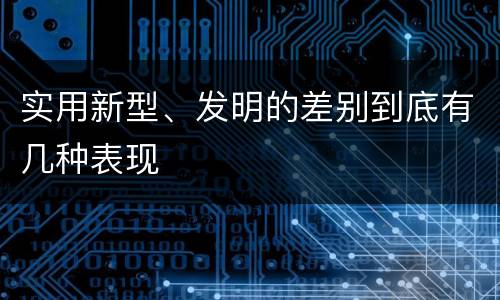 实用新型、发明的差别到底有几种表现